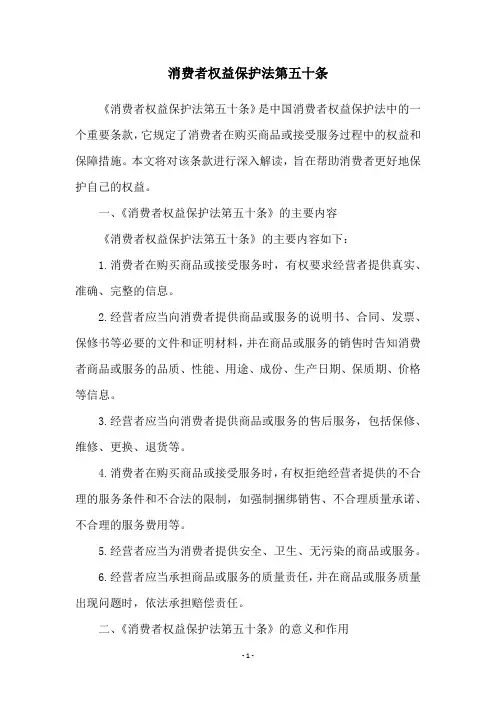 消费者权益保护法第五十条

《消费者权益保护法第五十条》是中国消费者权益保护法中的一个重要条款，它规定了消费者在购买商品或接受服务过程中的权益和保障措施。本文将对该条款进行深入解读，旨在帮助消费者更好地保护自己的权益。

一、《消费者权益保护法第五十条》的主要内容

《消费者权益保护法第五十条》的主要内容如下：

1.消费者在购买商品或接受服务时，有权要求经营者提供真实、准确、完整的信息。

2.经营者应当向消费者提供商品或服务的说明书、合同、发票、保修书等必要的文件和证明材料，并在商品或服务的销售时告知消费者商品或服务的品质、性能、用途、成份、生产日期、保质期、价格等信息。

3.经营者应当向消费者提供商品或服务的售后服务，包括保修、维修、更换、退货等。

4.消费者在购买商品或接受服务时，有权拒绝经营者提供的不合理的服务条件和不合法的限制，如强制捆绑销售、不合理质量承诺、不合理的服务费用等。

5.经营者应当为消费者提供安全、卫生、无污染的商品或服务。

6.经营者应当承担商品或服务的质量责任，并在商品或服务质量出现问题时，依法承担赔偿责任。

二、《消费者权益保护法第五十条》的意义和作用

- 1 -